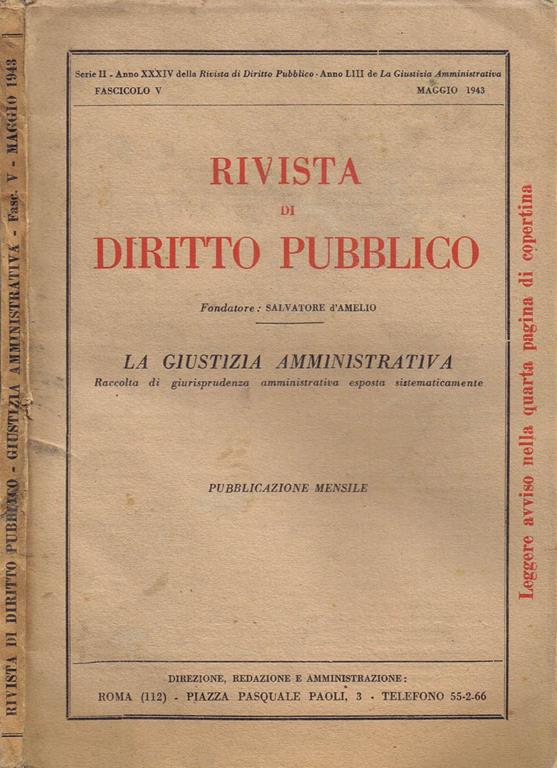 Serie II - Anno XXXIV della Rivista di Diritto Pubblico - Anno LIII de La Giustizia Amministrativa
FASCICOLO V MAGGIO 1943

RIVISTA
DI
DIRITTO PUBBLICO

Fondatore: SALVATORE d'AMELIO

LA GIUSTIZIA AMMINISTRATIVA
Raccolta di giurisprudenza amministrativa esposta sistematicamente

PUBBLICAZIONE MENSILE

DIREZIONE, REDAZIONE E AMMINISTRAZIONE:
ROMA (112) - PIAZZA PASQUALE PAOLI, 3 - TELEFONO 55-2-66

Leggere avviso nella quarta pagina di copertina

RIVISTA DI DIRITTO PUBBLICO - GIUSTIZIA AMMINISTRATIVA - Fasc. V - MAGGIO 1943